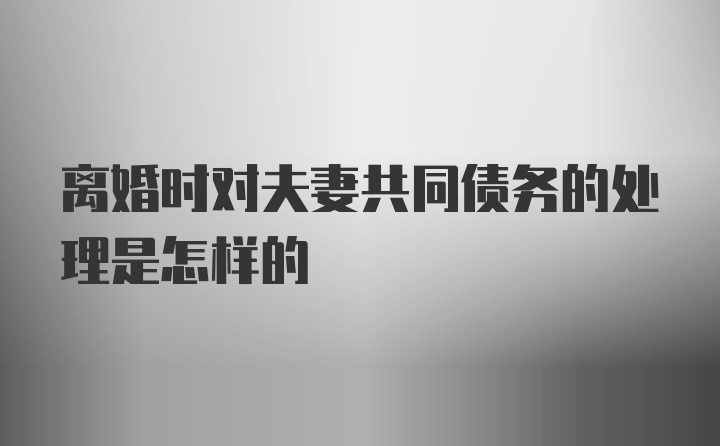 离婚时对夫妻共同债务的处理是怎样的